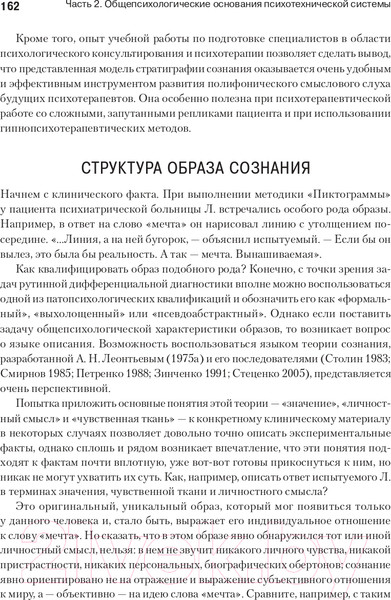 162 Часть 2. Общепсихологические основания психотехнической системы

Кроме того, опыт учебной работы по подготовке специалистов в области психологического консультирования и психотерапии позволяет сделать вывод, что представленная модель стратиграфии сознания оказывается очень удобным и эффективным инструментом развития полифонического смыслового слуха будущих психотерапевтов. Она особенно полезна при психотерапевтической работе со сложными, запутанными репликами пациента и при использовании гипнопсихотерапевтических методов.

СТРУКТУРА ОБРАЗА СОЗНАНИЯ

Начнем с клинического факта. При выполнении методики «Пиктограммы» у пациента психиатрической больницы Л. встречались особого рода образы. Например, в ответ на слово «мечта» он нарисовал линию с утолщением посередине. «...Линия, а на ней бугорок, — объяснил испытуемый. — Если бы он вылез, это была бы реальность. А так — мечта. Вынашиваемая».

Как квалифицировать образ подобного рода? Конечно, с точки зрения задач рутинной дифференциальной диагностики вполне можно воспользоваться одной из патопсихологических квалификаций и обозначить его как «формальный», «выхолощенный» или «псевдоабстрактный». Однако если поставить задачу общепсихологической характеристики образов, то возникает вопрос о языке описания. Возможность воспользоваться языком теории сознания, разработанной А. Н. Леонтьевым (1975а) и его последователями (Столин 1983; Смирнов 1985; Петренко 1988; Зинченко 1991; Стеценко 2005), представляется очень перспективной.

Попытка приложить основные понятия этой теории — «значение», «личностный смысл» и «чувственная ткань» — к конкретному клиническому материалу в некоторых случаях позволяет довольно точно описать экспериментальные факты, однако сплошь и рядом возникает впечатление, что эти понятия подходят к фактам почти вплотную, уже вот-вот готовы прикоснуться к ним, но никак не могут ухватить их суть. Как, например, описать ответ испытуемого Л. в терминах значения, чувственной ткани и личностного смысла?

Это оригинальный, уникальный образ, который мог появиться только у данного человека и, стало быть, выражает его индивидуальное отношение к слову «мечта». Но сказать, что в этом образе явно обнаружился тот или иной личностный смысл, нельзя: в нем не звучит никакого личного чувства, никакой пристрастности, никаких персональных, биографических обертонов; сознание явно ориентировано не на отражение и выражение субъективного отношения к миру, а — объективно — на идею слова «мечта». Сравните, например, с таким